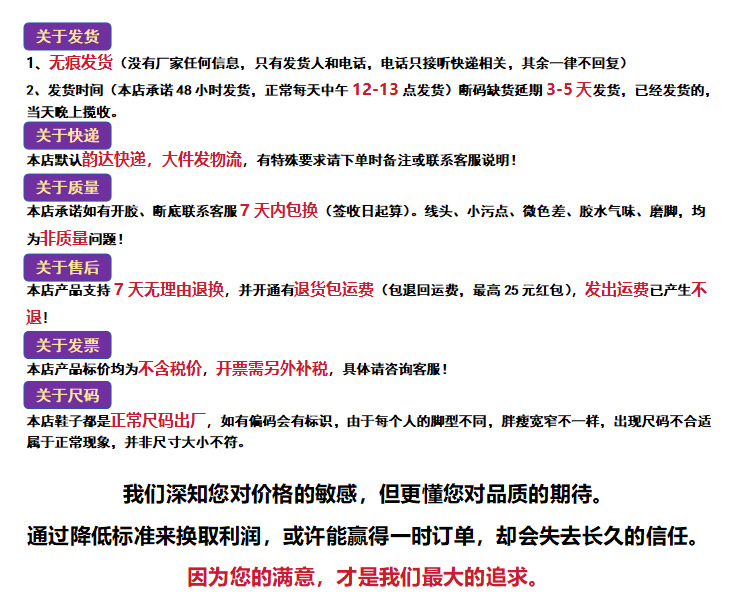 关于发货

1、无痕发货（没有厂家任何信息，只有发货人和电话，电话只接听快递相关，其余一律不回复）

2、发货时间（本店承诺 48 小时发货，正常每天中午 12-13 点发货）断码缺货延期 3-5 天发货，已经发货的，当天晚上揽收。

关于快递

本店默认韵达快递，大件发物流，有特殊要求请下单时备注或联系客服说明！

关于质量

本店承诺如有开胶、断底联系客服 7 天内包换（签收日起算）。线头、小污点、微色差、胶水气味、磨脚，均为非质量问题！

关于售后

本店产品支持 7 天无理由退换，并开通有退货包运费（包退回运费，最高 25 元红包），发出运费已产生不退！

关于发票

本店产品标价均为不含税价，开票需另外补税，具体请咨询客服！

关于尺码

本店鞋子都是正常尺码出厂，如有偏码会有标识，由于每个人的脚型不同，胖瘦宽窄不一样，出现尺码不合适属于正常现象，并非尺寸大小不符。

我们深知您对价格的敏感，但更懂您对品质的期待。

通过降低标准来换取利润，或许能赢得一时订单，却会失去长久的信任。

因为您的满意，才是我们最大的追求。